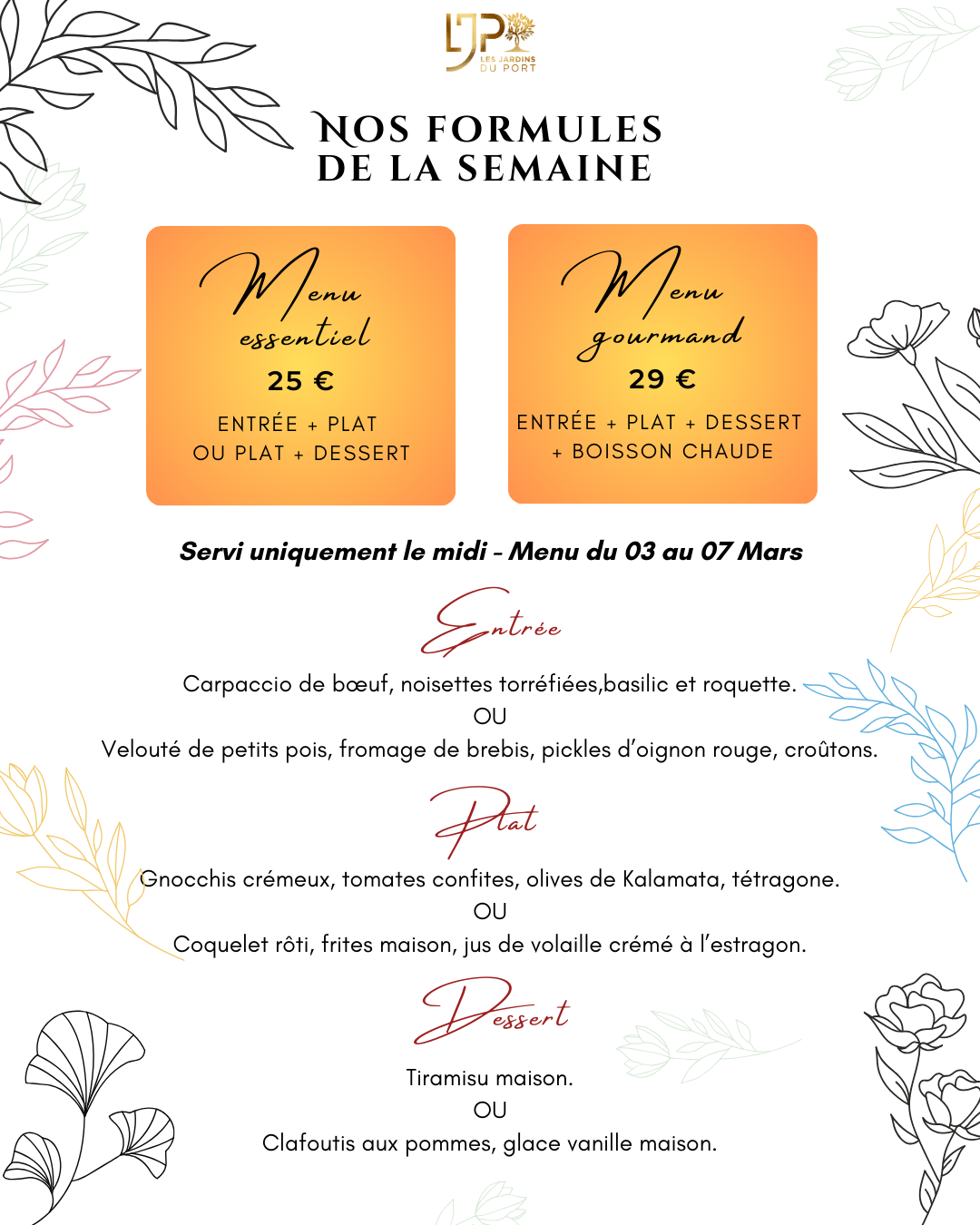 LJP
LES JARDINS DU PORT

NOS FORMULES DE LA SEMAINE

Menu essentiel
25 €
ENTRÉE + PLAT
OU PLAT + DESSERT

Menu gourmand
29 €
ENTRÉE + PLAT + DESSERT
+ BOISSON CHAUDE

Servi uniquement le midi - Menu du 03 au 07 Mars

Entrée

Carpaccio de bœuf, noisettes torréfiées,basilic et roquette.
OU
Velouté de petits pois, fromage de brebis, pickles d'oignon rouge, croûtons.

Plat

Gnocchis crémeux, tomates confites, olives de Kalamata, tétragone.
OU
Coquelet rôti, frites maison, jus de volaille crémé à l'estragon.

Dessert

Tiramisu maison.
OU
Clafoutis aux pommes, glace vanille maison.